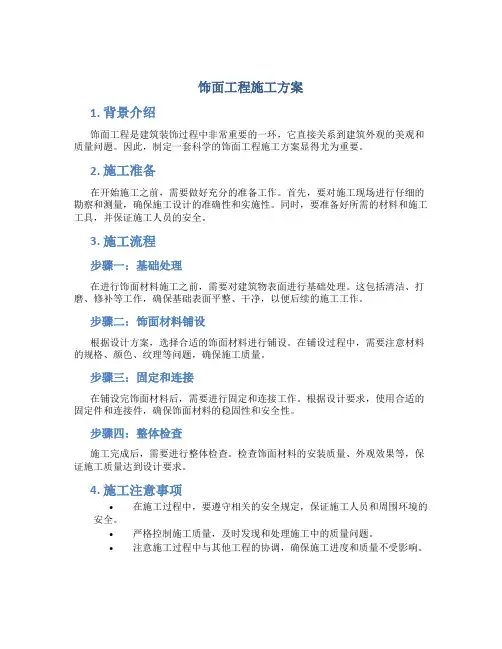 饰面工程施工方案

1. 背景介绍

饰面工程是建筑装饰过程中非常重要的一环，它直接关系到建筑外观的美观和质量问题。因此，制定一套科学的饰面工程施工方案显得尤为重要。

2. 施工准备

在开始施工之前，需要做好充分的准备工作。首先，要对施工现场进行仔细的勘察和测量，确保施工设计的准确性和实施性。同时，要准备好所需的材料和施工工具，并保证施工人员的安全。

3. 施工流程

步骤一：基础处理

在进行饰面材料施工之前，需要对建筑物表面进行基础处理。这包括清洁、打磨、修补等工作，确保基础表面平整、干净，以便后续的施工工作。

步骤二：饰面材料铺设

根据设计方案，选择合适的饰面材料进行铺设。在铺设过程中，需要注意材料的规格、颜色、纹理等问题，确保施工质量。

步骤三：固定和连接

在铺设完饰面材料后，需要进行固定和连接工作。根据设计要求，使用合适的固定件和连接件，确保饰面材料的稳固性和安全性。

步骤四：整体检查

施工完成后，需要进行整体检查。检查饰面材料的安装质量、外观效果等，保证施工质量达到设计要求。

4. 施工注意事项

• 在施工过程中，要遵守相关的安全规定，保证施工人员和周围环境的安全。
• 严格控制施工质量，及时发现和处理施工中的质量问题。
• 注意施工过程中与其他工程的协调，确保施工进度和质量不受影响。